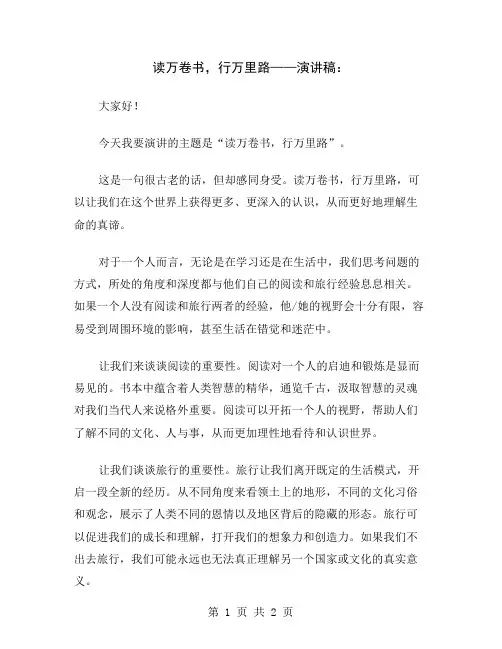 读万卷书，行万里路——演讲稿：

大家好！

今天我要演讲的主题是“读万卷书，行万里路”。

这是一句很古老的话，但却感同身受。读万卷书，行万里路，可以让我们在这个世界上获得更多、更深入的认识，从而更好地理解生命的真谛。

对于一个人而言，无论是在学习还是在生活中，我们思考问题的方式，所处的角度和深度都与他们自己的阅读和旅行经验息息相关。如果一个人没有阅读和旅行两者的经验，他/她的视野会十分有限，容易受到周围环境的影响，甚至生活在错觉和迷茫中。

让我们来谈谈阅读的重要性。阅读对一个人的启迪和锻炼是显而易见的。书本中蕴含着人类智慧的精华，通览千古，汲取智慧的灵魂对我们当代人来说格外重要。阅读可以开拓一个人的视野，帮助人们了解不同的文化、人与事，从而更加理性地看待和认识世界。

让我们谈谈旅行的重要性。旅行让我们离开既定的生活模式，开启一段全新的经历。从不同角度来看领土上的地形，不同的文化习俗和观念，展示了人类不同的恩情以及地区背后的隐藏的形态。旅行可以促进我们的成长和理解，打开我们的想象力和创造力。如果我们不出去旅行，我们可能永远也无法真正理解另一个国家或文化的真实意义。

第 1 页 共 2 页